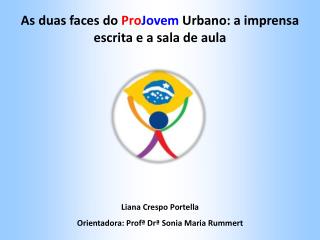 As duas faces do ProJovem Urbano: a imprensa escrita e a sala de aula

Liana Crespo Portella

Orientadora: Profª Drª Sonia Maria Rummert